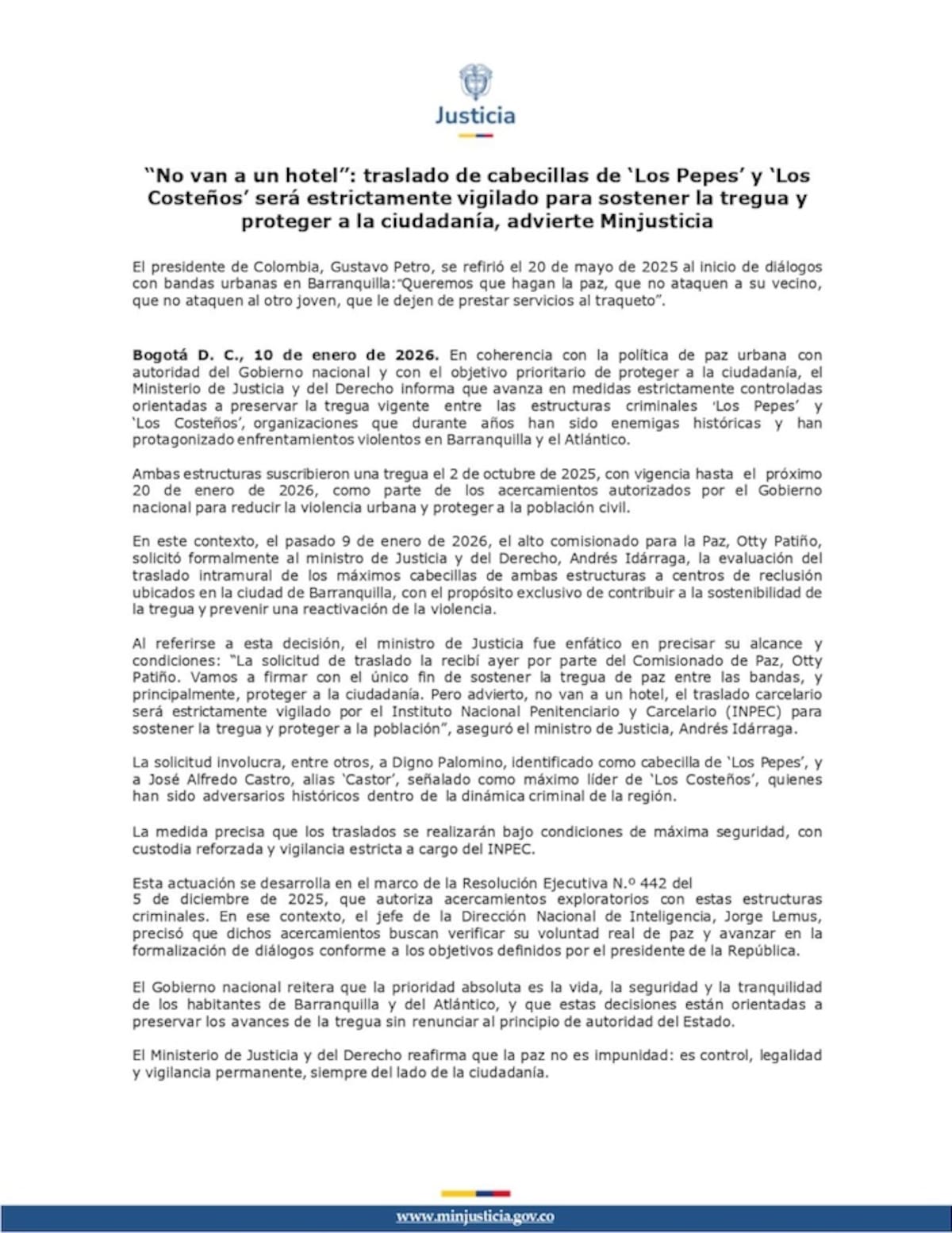 Justicia

“No van a un hotel”: traslado de cabecillas de ‘Los Pepes’ y ‘Los Costeños’ será estrictamente vigilado para sostener la tregua y proteger a la ciudadanía, advierte Minjusticia

El presidente de Colombia, Gustavo Petro, se refirió el 20 de mayo de 2025 al inicio de diálogos con bandas urbanas en Barranquilla:“Queremos que hagan la paz, que no ataquen a su vecino, que no ataquen al otro joven, que le dejen de prestar servicios al traqueto”.

Bogotá D. C., 10 de enero de 2026. En coherencia con la política de paz urbana con autoridad del Gobierno nacional y con el objetivo prioritario de proteger a la ciudadanía, el Ministerio de Justicia y del Derecho informa que avanza en medidas estrictamente controladas orientadas a preservar la tregua vigente entre las estructuras criminales ‘Los Pepes’ y ‘Los Costeños’, organizaciones que durante años han sido enemigas históricas y han protagonizado enfrentamientos violentos en Barranquilla y el Atlántico.

Ambas estructuras suscribieron una tregua el 2 de octubre de 2025, con vigencia hasta el próximo 20 de enero de 2026, como parte de los acercamientos autorizados por el Gobierno nacional para reducir la violencia urbana y proteger a la población civil.

En este contexto, el pasado 9 de enero de 2026, el alto comisionado para la Paz, Otty Patiño, solicitó formalmente al ministro de Justicia y del Derecho, Andrés Idárraga, la evaluación del traslado intramural de los máximos cabecillas de ambas estructuras a centros de reclusión ubicados en la ciudad de Barranquilla, con el propósito exclusivo de contribuir a la sostenibilidad de la tregua y prevenir una reactivación de la violencia.

Al referirse a esta decisión, el ministro de Justicia fue enfático en precisar su alcance y condiciones: “La solicitud de traslado la recibí ayer por parte del Comisionado de Paz, Otty Patiño. Vamos a firmar con el único fin de sostener la tregua de paz entre las bandas, y principalmente, proteger a la ciudadanía. Pero advierto, no van a un hotel, el traslado carcelario será estrictamente vigilado por el Instituto Nacional Penitenciario y Carcelario (INPEC) para sostener la tregua y proteger a la población”, aseguró el ministro de Justicia, Andrés Idárraga.

La solicitud involucra, entre otros, a Digno Palomino, identificado como cabecilla de ‘Los Pepes’, y a José Alfredo Castro, alias ‘Castor’, señalado como máximo líder de ‘Los Costeños’, quienes han sido adversarios históricos dentro de la dinámica criminal de la región.

La medida precisa que los traslados se realizarán bajo condiciones de máxima seguridad, con custodia reforzada y vigilancia estricta a cargo del INPEC.

Esta actuación se desarrolla en el marco de la Resolución Ejecutiva N.º 442 del 5 de diciembre de 2025, que autoriza acercamientos exploratorios con estas estructuras criminales. En ese contexto, el jefe de la Dirección Nacional de Inteligencia, Jorge Lemus, precisó que dichos acercamientos buscan verificar su voluntad real de paz y avanzar en la formalización de diálogos conforme a los objetivos definidos por el presidente de la República.

El Gobierno nacional reitera que la prioridad absoluta es la vida, la seguridad y la tranquilidad de los habitantes de Barranquilla y del Atlántico, y que estas decisiones están orientadas a preservar los avances de la tregua sin renunciar al principio de autoridad del Estado.

El Ministerio de Justicia y del Derecho reafirma que la paz no es impunidad: es control, legalidad y vigilancia permanente, siempre del lado de la ciudadanía.

www.minjusticia.gov.co